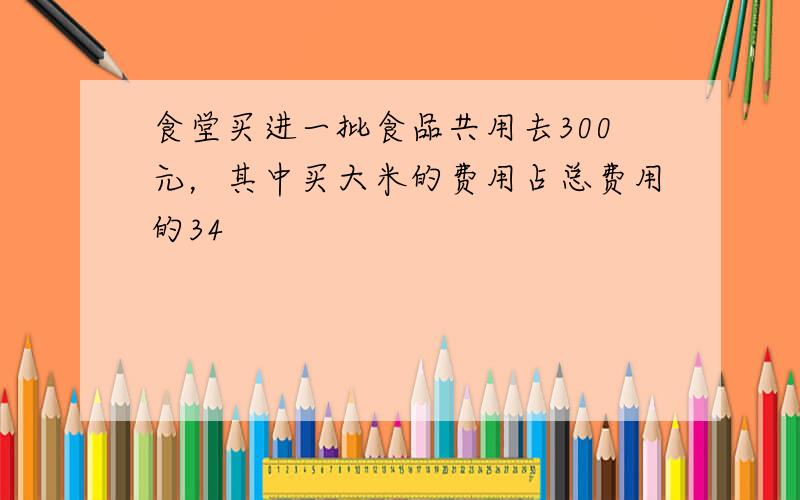 食堂买进一批食品共用去300元，其中买大米的费用占总费用的34